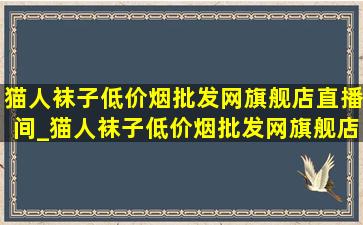 猫人袜子低价烟批发网旗舰店直播间_猫人袜子低价烟批发网旗舰店